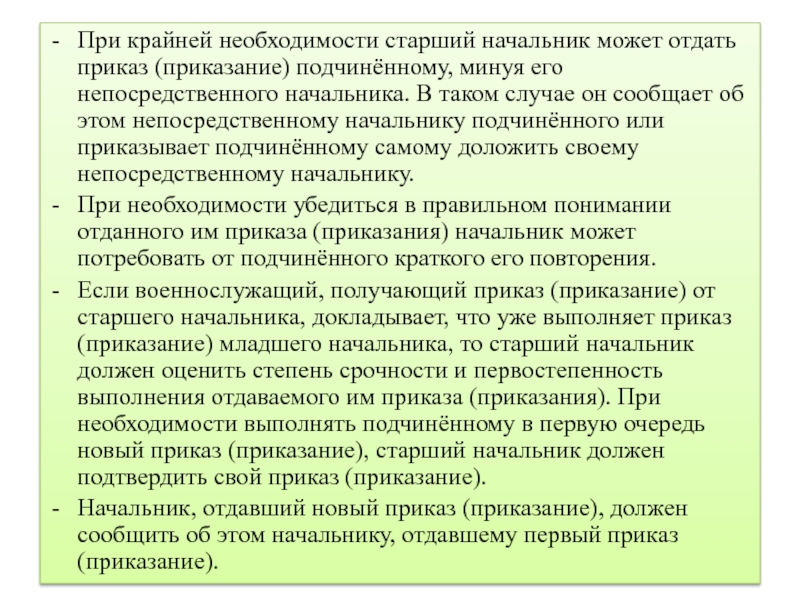 - При крайней необходимости старший начальник может отдать приказ (приказание) подчинённому, минуя его непосредственного начальника. В таком случае он сообщает об этом непосредственному начальнику подчинённого или приказывает подчинённому самому доложить своему непосредственному начальнику.
- При необходимости убедиться в правильном понимании отданного им приказа (приказания) начальник может потребовать от подчинённого краткого его повторения.
- Если военнослужащий, получающий приказ (приказание) от старшего начальника, докладывает, что уже выполняет приказ (приказание) младшего начальника, то старший начальник должен оценить степень срочности и первостепенность выполнения отдаваемого им приказа (приказания). При необходимости выполнять подчинённому в первую очередь новый приказ (приказание), старший начальник должен подтвердить свой приказ (приказание).
- Начальник, отдавший новый приказ (приказание), должен сообщить об этом начальнику, отдавшему первый приказ (приказание).